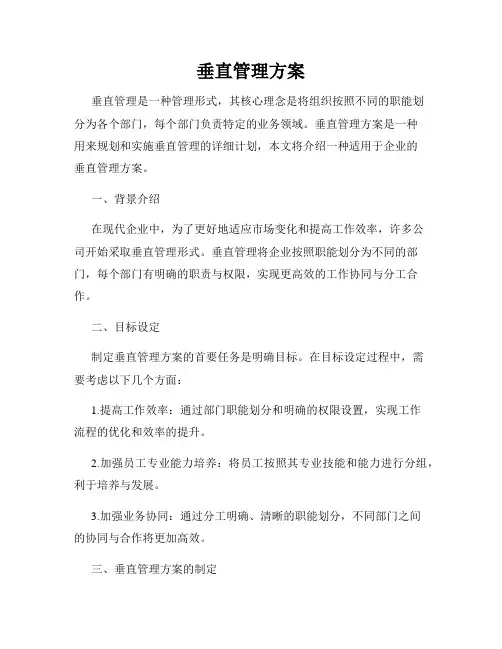 垂直管理方案

垂直管理是一种管理形式，其核心理念是将组织按照不同的职能划分为各个部门，每个部门负责特定的业务领域。垂直管理方案是一种用来规划和实施垂直管理的详细计划，本文将介绍一种适用于企业的垂直管理方案。

一、背景介绍

在现代企业中，为了更好地适应市场变化和提高工作效率，许多公司开始采取垂直管理形式。垂直管理将企业按照职能划分为不同的部门，每个部门有明确的职责与权限，实现更高效的工作协同与分工合作。

二、目标设定

制定垂直管理方案的首要任务是明确目标。在目标设定过程中，需要考虑以下几个方面：

1.提高工作效率：通过部门职能划分和明确的权限设置，实现工作流程的优化和效率的提升。

2.加强员工专业能力培养：将员工按照其专业技能和能力进行分组，利于培养与发展。

3.加强业务协同：通过分工明确、清晰的职能划分，不同部门之间的协同与合作将更加高效。

三、垂直管理方案的制定